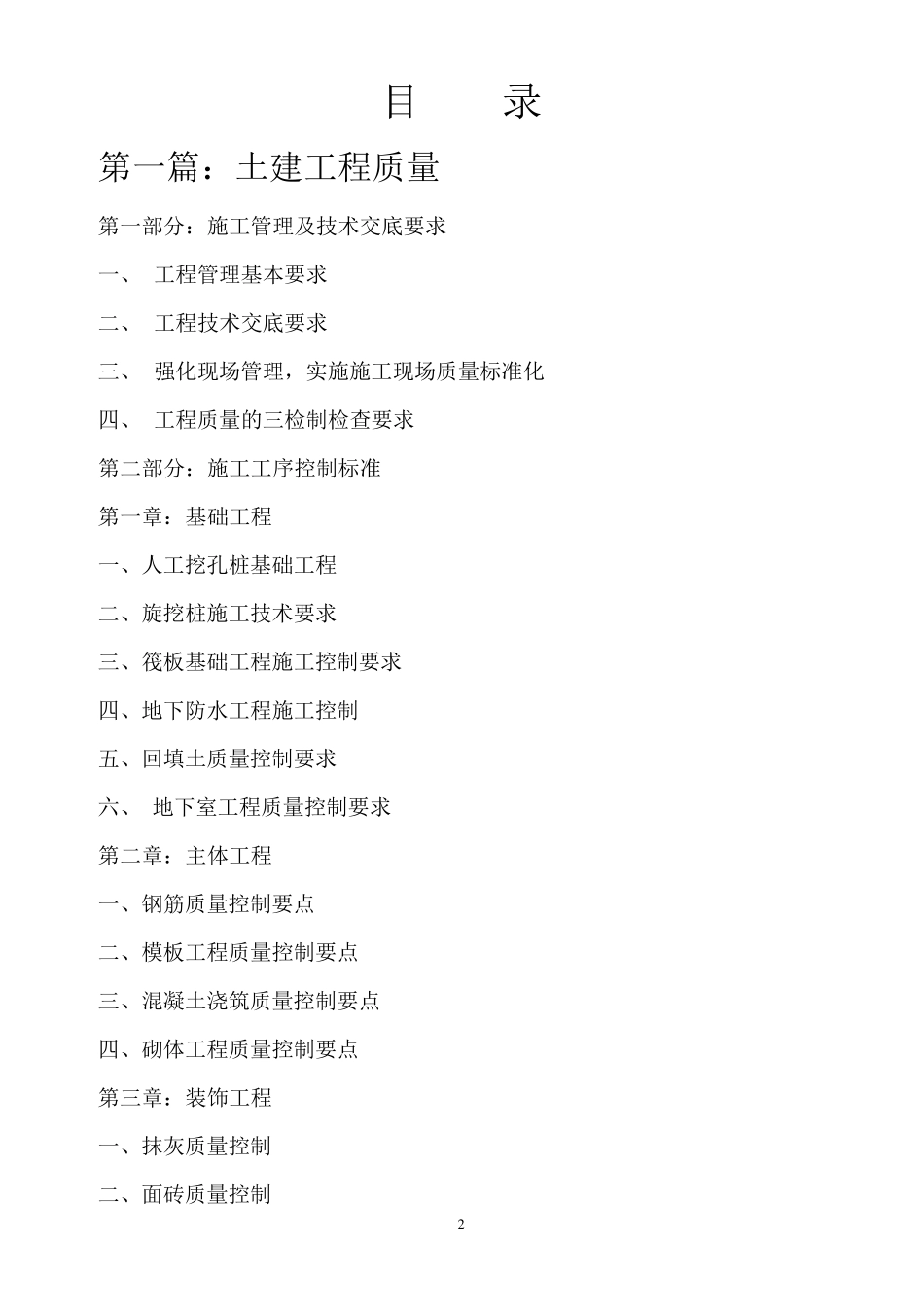 目　　录

第一篇：土建工程质量

第一部分：施工管理及技术交底要求

一、　工程管理基本要求

二、　工程技术交底要求

三、　强化现场管理，实施施工现场质量标准化

四、　工程质量的三检制检查要求

第二部分：施工工序控制标准

第一章：基础工程

一、人工挖孔桩基础工程

二、旋挖桩施工技术要求

三、筏板基础工程施工控制要求

四、地下防水工程施工控制

五、回填土质量控制要求

六、　地下室工程质量控制要求

第二章：主体工程

一、钢筋质量控制要点

二、模板工程质量控制要点

三、混凝土浇筑质量控制要点

四、砌体工程质量控制要点

第三章：装饰工程

一、抹灰质量控制

二、面砖质量控制

2